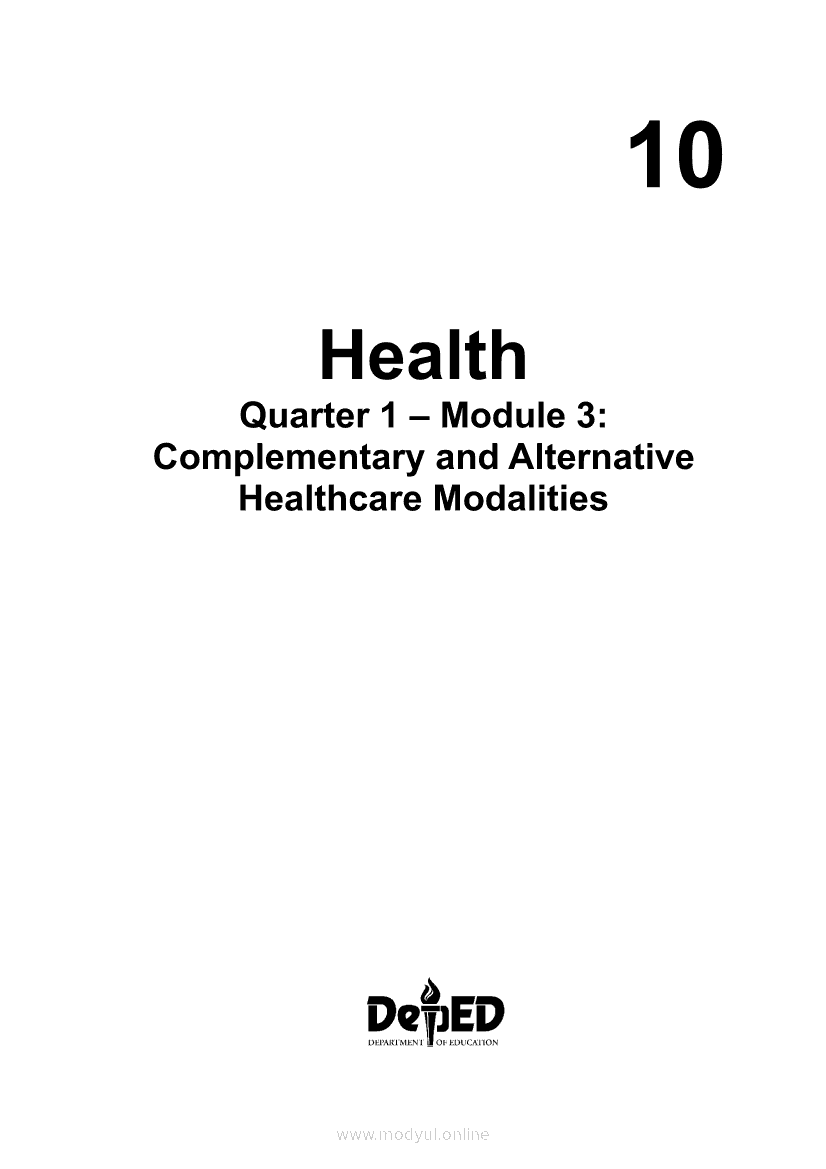 10

Health

Quarter 1 – Module 3:
Complementary and Alternative
Healthcare Modalities

DepED
DEPARTMENT OF EDUCATION

www.modyul.online